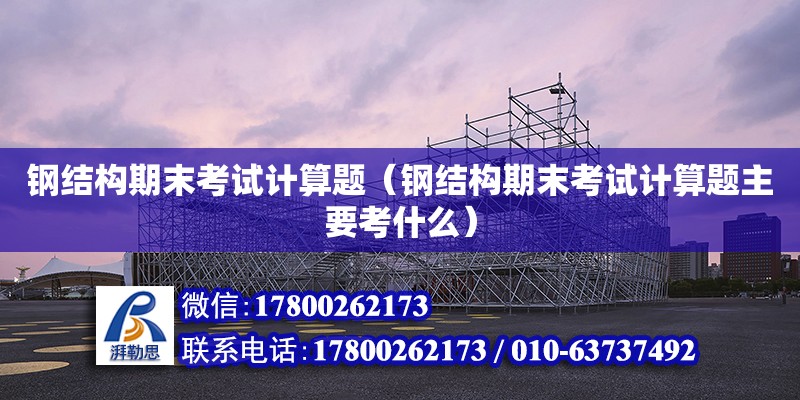 钢结构期末考试计算题（钢结构期末考试计算题主要考什么）

湃勒思

微信：17800262173

联系电话：17800262173 / 010-63737492